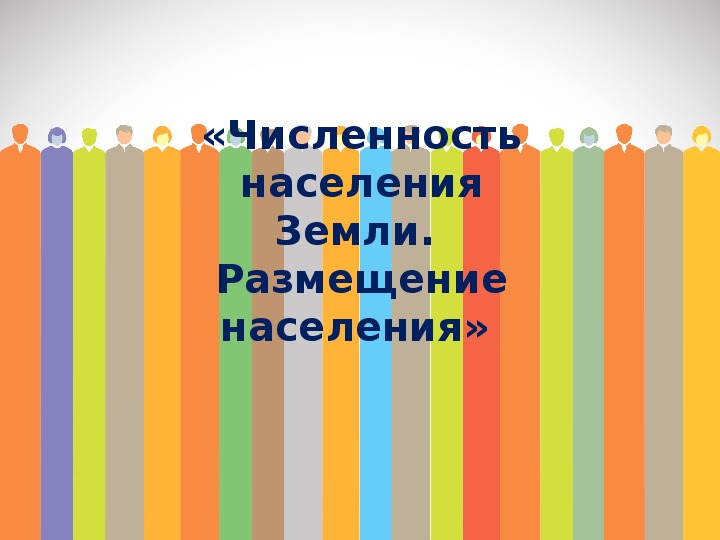 «Численность населения Земли. Размещение населения»